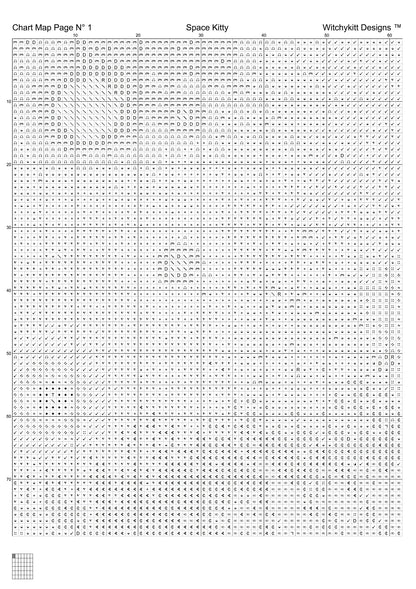 Chart Map Page N° 1 Space Kitty Witchykitt Designs ™

10 20 30 40 50 60

10
20
30
40
50
60
70